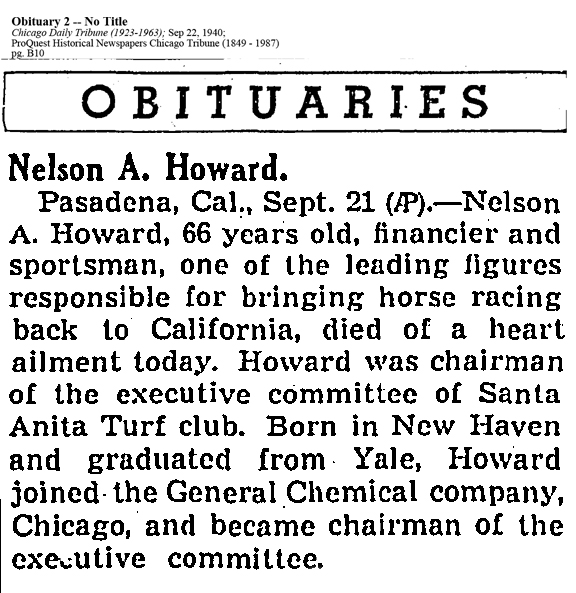 Obituary 2 -- No Title
Chicago Daily Tribune (1923-1963); Sep 22, 1940;
ProQuest Historical Newspapers Chicago Tribune (1849 - 1987)
pg. B10

OBITUARIES

Nelson A. Howard.

Pasadena, Cal., Sept. 21 (AP).—Nelson A. Howard, 66 years old, financier and sportsman, one of the leading figures responsible for bringing horse racing back to California, died of a heart ailment today. Howard was chairman of the executive committee of Santa Anita Turf club. Born in New Haven and graduated from Yale, Howard joined the General Chemical company, Chicago, and became chairman of the executive committee.